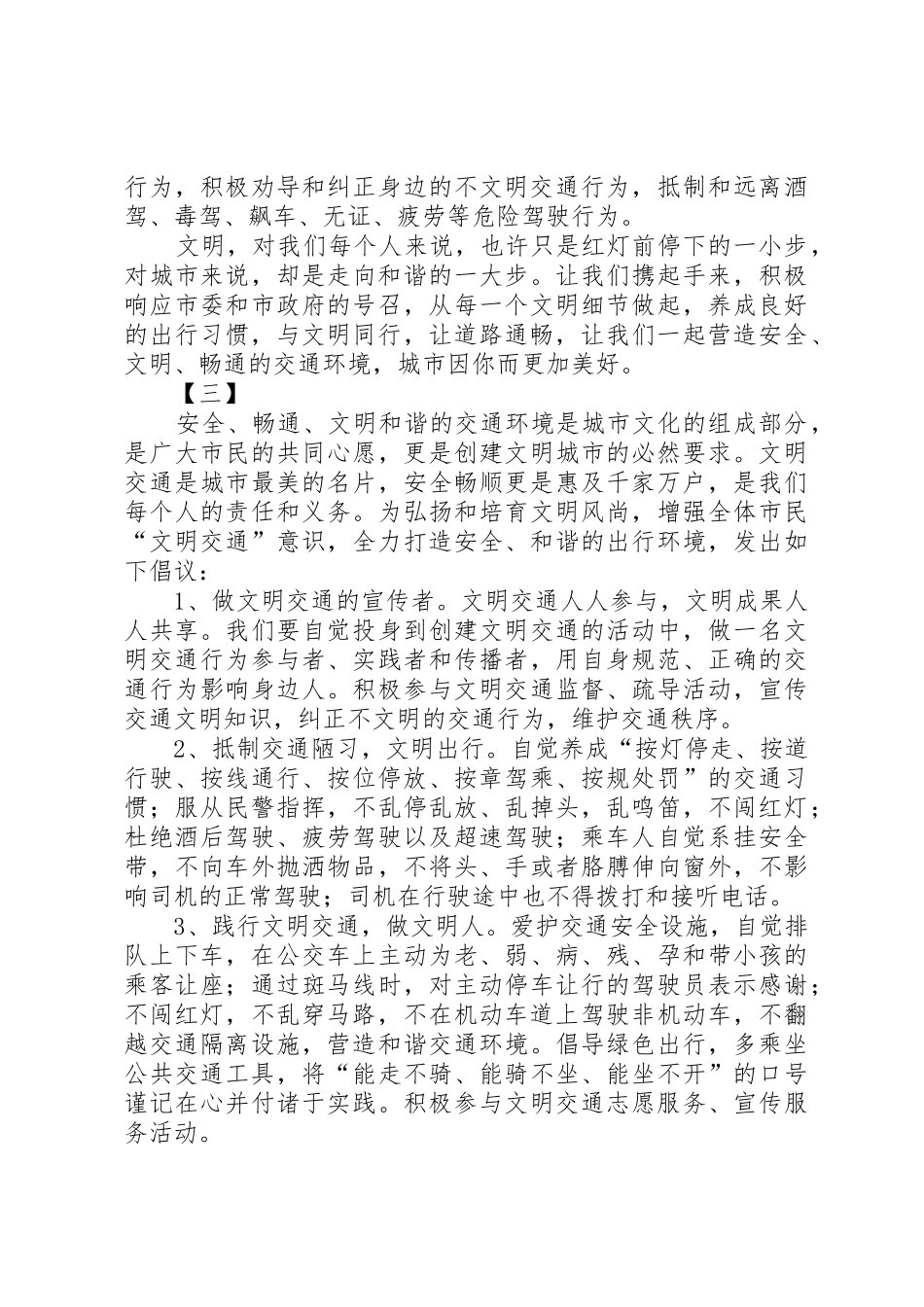 行为，积极劝导和纠正身边的不文明交通行为，抵制和远离酒驾、毒驾、飙车、无证、疲劳等危险驾驶行为。

文明，对我们每个人来说，也许只是红灯前停下的一小步，对城市来说，却是走向和谐的一大步。让我们携起手来，积极响应市委和市政府的号召，从每一个文明细节做起，养成良好的出行习惯，与文明同行，让道路通畅，让我们一起营造安全、文明、畅通的交通环境，城市因你而更加美好。

【三】

安全、畅通、文明和谐的交通环境是城市文化的组成部分，是广大市民的共同心愿，更是创建文明城市的必然要求。文明交通是城市最美的名片，安全畅顺更是惠及千家万户，是我们每个人的责任和义务。为弘扬和培育文明风尚，增强全体市民“文明交通”意识，全力打造安全、和谐的出行环境，发出如下倡议：

1、做文明交通的宣传者。文明交通人人参与，文明成果人人共享。我们要自觉投身到创建文明交通的活动中，做一名文明交通行为参与者、实践者和传播者，用自身规范、正确的交通行为影响身边人。积极参与文明交通监督、疏导活动，宣传交通文明知识，纠正不文明的交通行为，维护交通秩序。

2、抵制交通陋习，文明出行。自觉养成“按灯停走、按道行驶、按线通行、按位停放、按章驾乘、按规处罚”的交通习惯；服从民警指挥，不乱停乱放、乱掉头，乱鸣笛，不闯红灯；杜绝酒后驾驶、疲劳驾驶以及超速驾驶；乘车人自觉系挂安全带，不向车外抛洒物品，不将头、手或者胳膊伸向窗外，不影响司机的正常驾驶；司机在行驶途中也不得拨打和接听电话。

3、践行文明交通，做文明人。爱护交通安全设施，自觉排队上下车，在公交车上主动为老、弱、病、残、孕和带小孩的乘客让座；通过斑马线时，对主动停车让行的驾驶员表示感谢；不闯红灯，不乱穿马路，不在机动车道上驾驶非机动车，不翻越交通隔离设施，营造和谐交通环境。倡导绿色出行，多乘坐公共交通工具，将“能走不骑、能骑不坐、能坐不开”的口号谨记在心并付诸于实践。积极参与文明交通志愿服务、宣传服务活动。